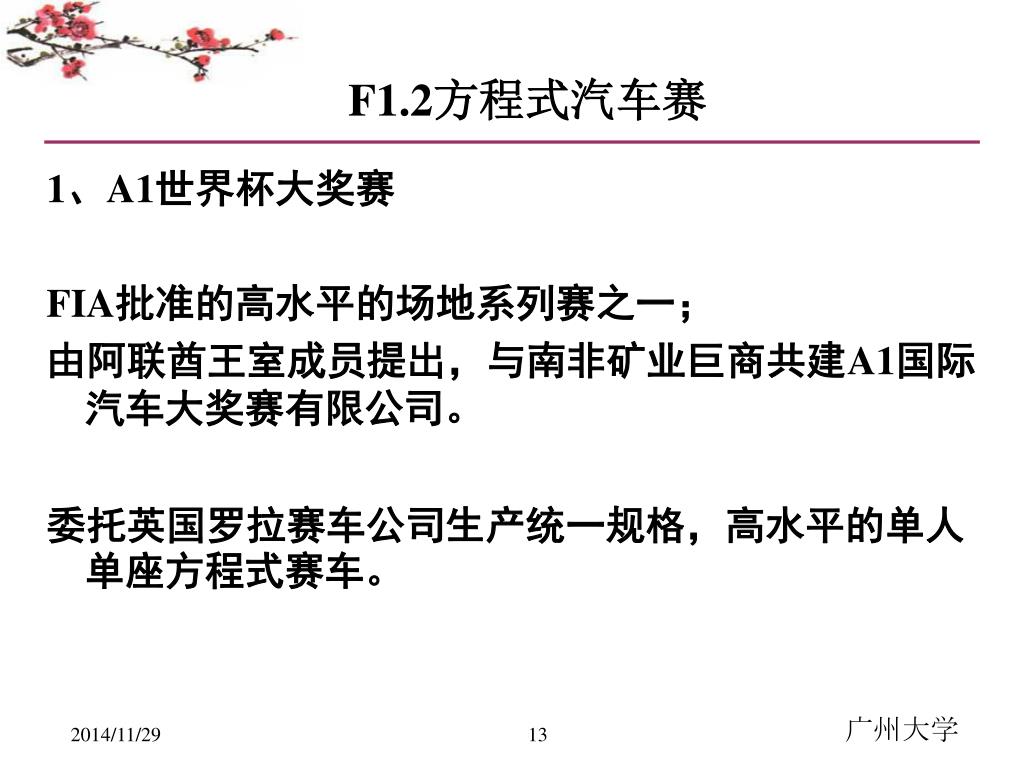 F1.2方程式汽车赛

1、A1世界杯大奖赛

FIA批准的高水平的场地系列赛之一；

由阿联酋王室成员提出，与南非矿业巨商共建A1国际汽车大奖赛有限公司。

委托英国罗拉赛车公司生产统一规格，高水平的单人单座方程式赛车。

2014/11/29

13

广州大学